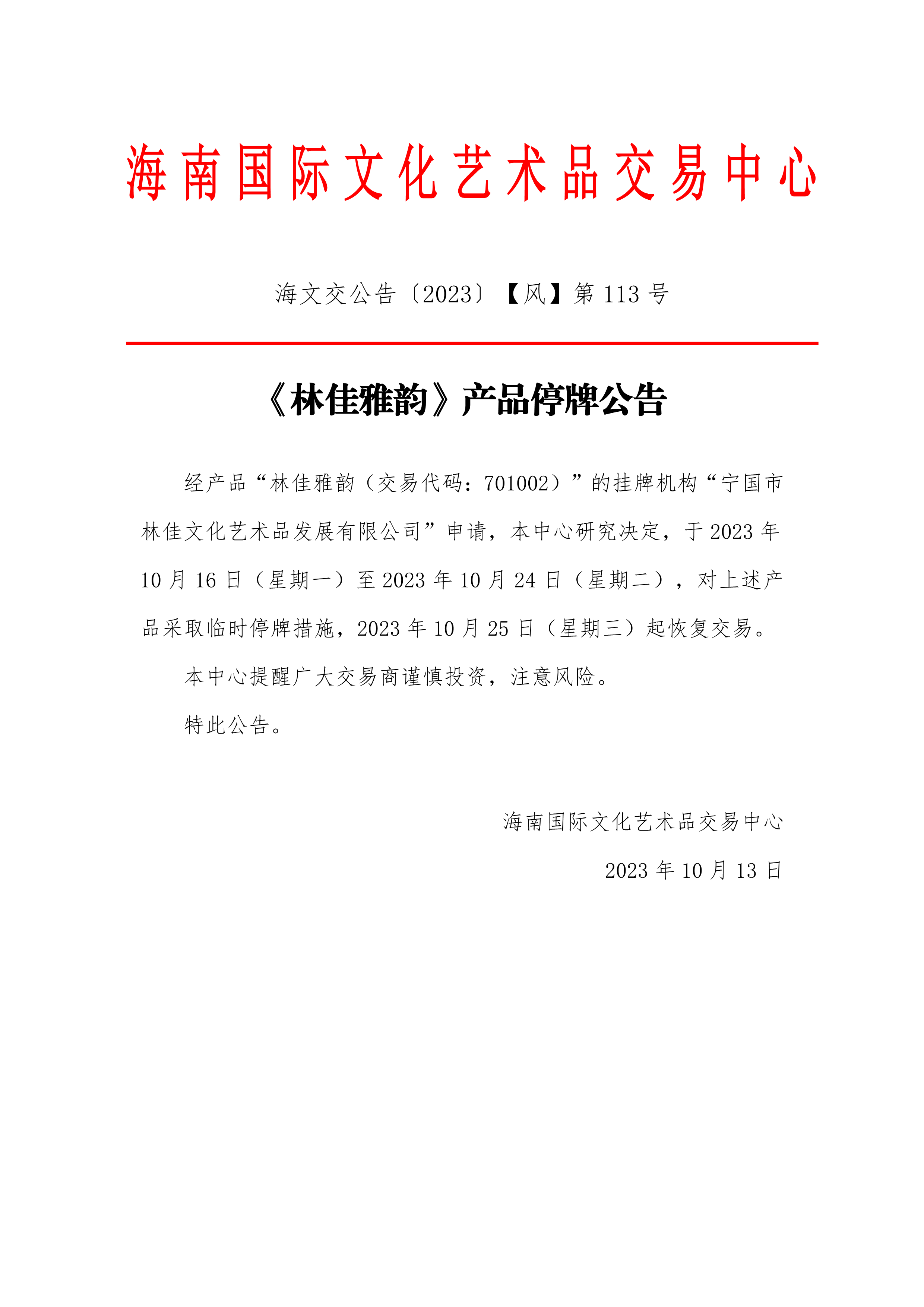 海南国际文化艺术品交易中心

海文交公告〔2023〕【风】第 113 号

《林佳雅韵》产品停牌公告

经产品“林佳雅韵（交易代码：701002）”的挂牌机构“宁国市林佳文化艺术品发展有限公司”申请，本中心研究决定，于 2023 年 10 月 16 日（星期一）至 2023 年 10 月 24 日（星期二），对上述产品采取临时停牌措施，2023 年 10 月 25 日（星期三）起恢复交易。

本中心提醒广大交易商谨慎投资，注意风险。

特此公告。

海南国际文化艺术品交易中心

2023 年 10 月 13 日